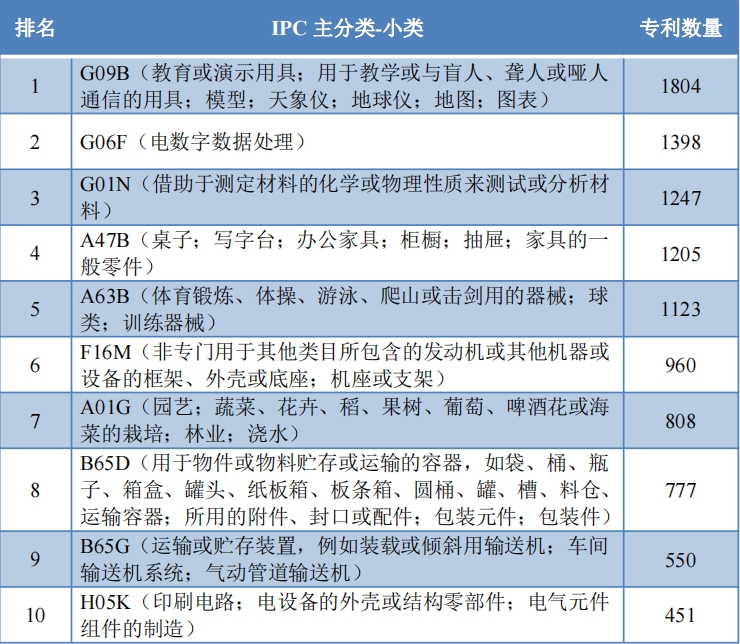 | 排名 | IPC 主分类-小类 | 专利数量 |
|---|---|---|
| 1 | G09B（教育或演示用具；用于教学或与盲人、聋人或哑人通信的用具；模型；天象仪；地球仪；地图；图表） | 1804 |
| 2 | G06F（电数字数据处理） | 1398 |
| 3 | G01N（借助于测定材料的化学或物理性质来测试或分析材料） | 1247 |
| 4 | A47B（桌子；写字台；办公家具；柜橱；抽屉；家具的一般零件） | 1205 |
| 5 | A63B（体育锻炼、体操、游泳、爬山或击剑用的器械；球类；训练器械） | 1123 |
| 6 | F16M（非专门用于其他类目所包含的发动机或其他机器或设备的框架、外壳或底座；机座或支架） | 960 |
| 7 | A01G（园艺；蔬菜、花卉、稻、果树、葡萄、啤酒花或海菜的栽培；林业；浇水） | 808 |
| 8 | B65D（用于物件或物料贮存或运输的容器，如袋、桶、瓶子、箱盒、罐头、纸板箱、板条箱、圆桶、罐、槽、料仓、运输容器；所用的附件、封口或配件；包装元件；包装件） | 777 |
| 9 | B65G（运输或贮存装置，例如装载或倾斜用输送机；车间输送机系统；气动管道输送机） | 550 |
| 10 | H05K（印刷电路；电设备的外壳或结构零部件；电气元件组件的制造） | 451 |